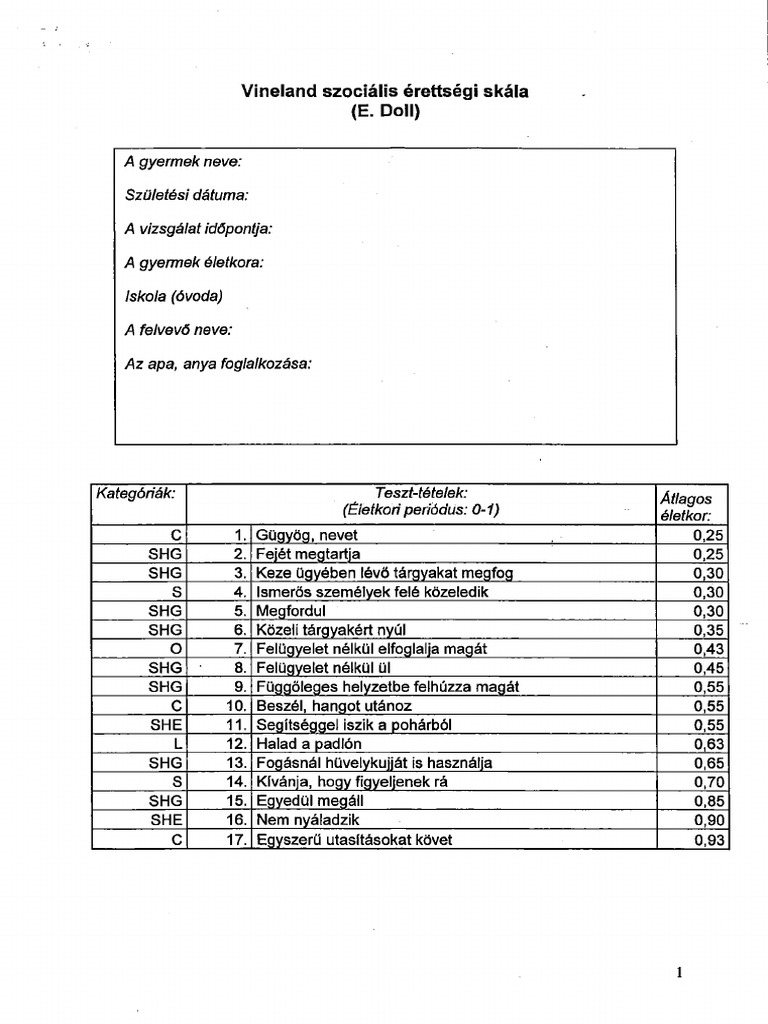 Vineland szociális érettségi skála
(E. Doll)

A gyermek neve:

Születési dátuma:

A vizsgálat időpontja:

A gyermek életkora:

Iskola (óvoda)

A felvevő neve:

Az apa, anya foglalkozása:

| Kategóriák: | | Teszt-tételek: (Életkori periódus: 0-1) | Átlagos életkor: |
|---|---|---|---|
| C | 1. | Gügyög, nevet | 0,25 |
| SHG | 2. | Fejét megtartja | 0,25 |
| SHG | 3. | Keze ügyében lévő tárgyakat megfog | 0,30 |
| S | 4. | Ismerős személyek felé közeledik | 0,30 |
| SHG | 5. | Megfordul | 0,30 |
| SHG | 6. | Közeli tárgyakért nyúl | 0,35 |
| O | 7. | Felügyelet nélkül elfoglalja magát | 0,43 |
| SHG | 8. | Felügyelet nélkül ül | 0,45 |
| SHG | 9. | Függőleges helyzetbe felhúzza magát | 0,55 |
| C | 10. | Beszél, hangot utánoz | 0,55 |
| SHE | 11. | Segítséggel iszik a pohárból | 0,55 |
| L | 12. | Halad a padlón | 0,63 |
| SHG | 13. | Fogásnál hüvelykujját is használja | 0,65 |
| S | 14. | Kívánja, hogy figyeljenek rá | 0,70 |
| SHG | 15. | Egyedül megáll | 0,85 |
| SHE | 16. | Nem nyáladzik | 0,90 |
| C | 17. | Egyszerű utasításokat követ | 0,93 |

1